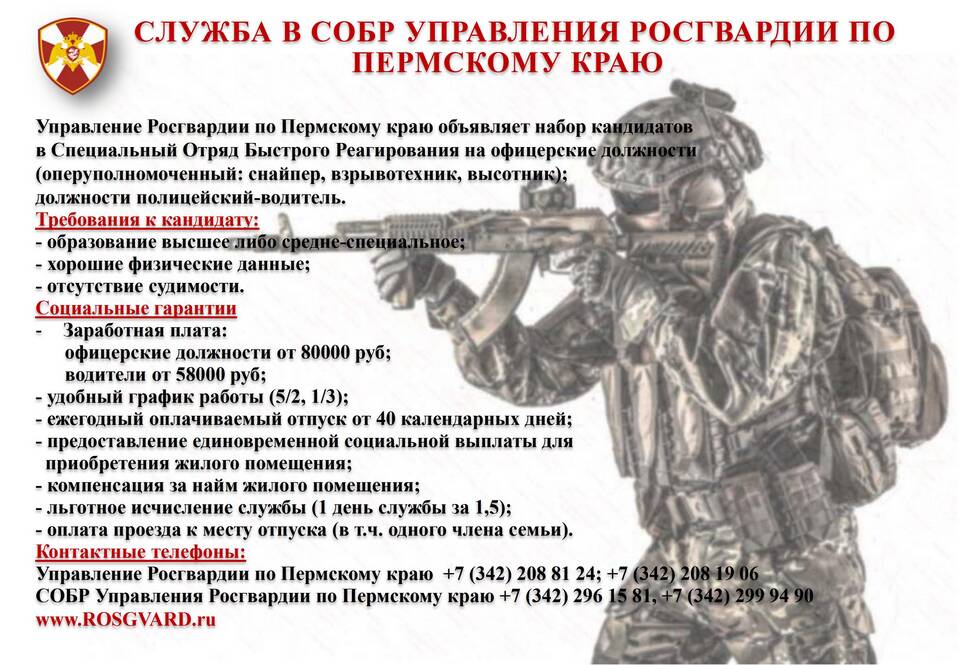 СЛУЖБА В СОБР УПРАВЛЕНИЯ РОСГВАРДИИ ПО ПЕРМСКОМУ КРАЮ

Управление Росгвардии по Пермскому краю объявляет набор кандидатов в Специальный Отряд Быстрого Реагирования на офицерские должности (оперуполномоченный: снайпер, взрывотехник, высотник); должности полицейский-водитель.
Требования к кандидату:
- образование высшее либо средне-специальное;
- хорошие физические данные;
- отсутствие судимости.
Социальные гарантии
- Заработная плата:
офицерские должности от 80000 руб;
водители от 58000 руб;
- удобный график работы (5/2, 1/3);
- ежегодный оплачиваемый отпуск от 40 календарных дней;
- предоставление единовременной социальной выплаты для приобретения жилого помещения;
- компенсация за найм жилого помещения;
- льготное исчисление службы (1 день службы за 1,5);
- оплата проезда к месту отпуска (в т.ч. одного члена семьи).
Контактные телефоны:
Управление Росгвардии по Пермскому краю +7 (342) 208 81 24; +7 (342) 208 19 06
СОБР Управления Росгвардии по Пермскому краю +7 (342) 296 15 81, +7 (342) 299 94 90
www.ROSGVARD.ru